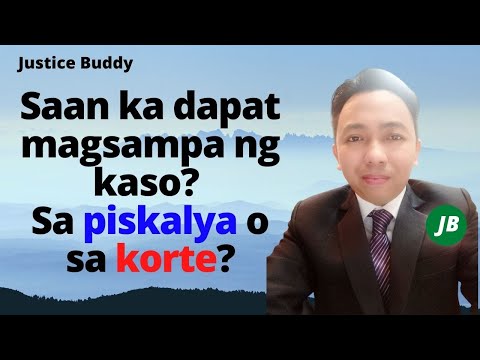 Justice Buddy

Saan ka dapat magsampa ng kaso?
Sa piskalya o sa korte?

JB